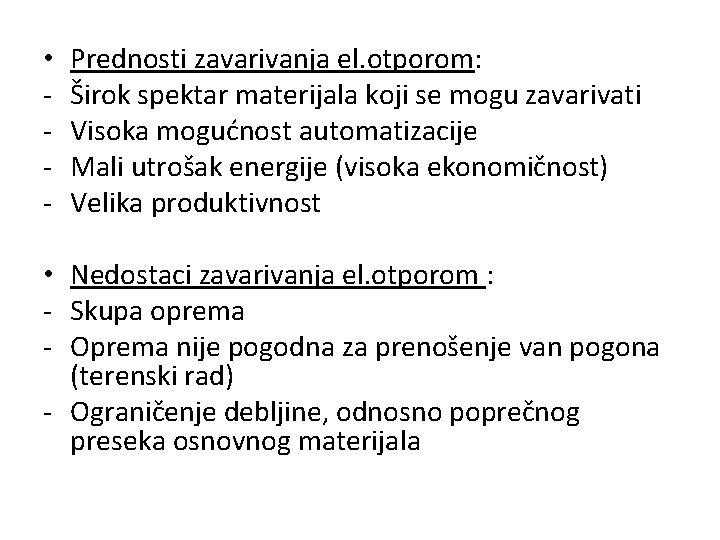 • Prednosti zavarivanja el.otporom:
- Širok spektar materijala koji se mogu zavarivati
- Visoka mogućnost automatizacije
- Mali utrošak energije (visoka ekonomičnost)
- Velika produktivnost

• Nedostaci zavarivanja el.otporom :
- Skupa oprema
- Oprema nije pogodna za prenošenje van pogona (terenski rad)
- Ograničenje debljine, odnosno poprečnog preseka osnovnog materijala